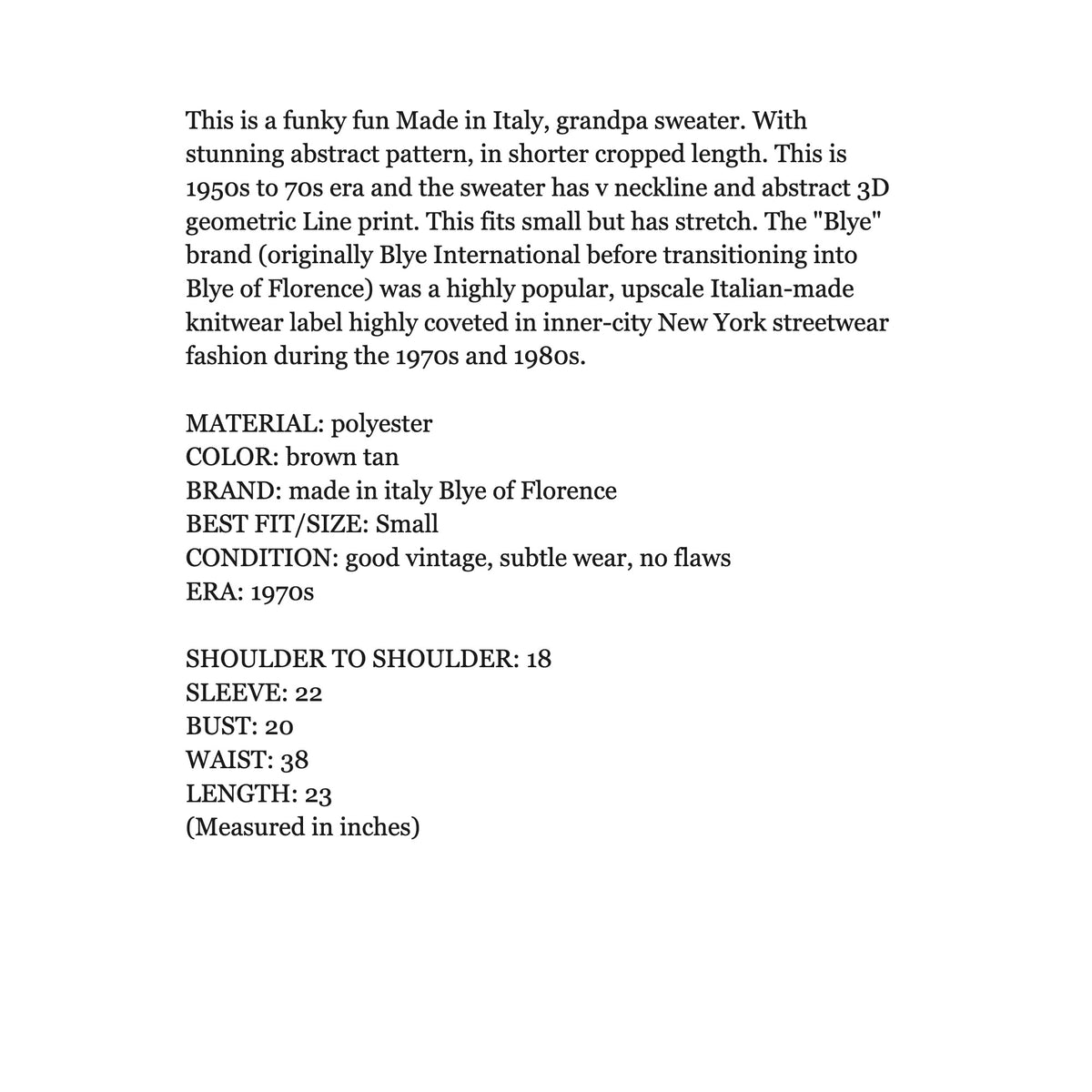 This is a funky fun Made in Italy, grandpa sweater. With stunning abstract pattern, in shorter cropped length. This is 1950s to 70s era and the sweater has v neckline and abstract 3D geometric Line print. This fits small but has stretch. The "Blye" brand (originally Blye International before transitioning into Blye of Florence) was a highly popular, upscale Italian-made knitwear label highly coveted in inner-city New York streetwear fashion during the 1970s and 1980s.

MATERIAL: polyester
COLOR: brown tan
BRAND: made in italy Blye of Florence
BEST FIT/SIZE: Small
CONDITION: good vintage, subtle wear, no flaws
ERA: 1970s

SHOULDER TO SHOULDER: 18
SLEEVE: 22
BUST: 20
WAIST: 38
LENGTH: 23
(Measured in inches)